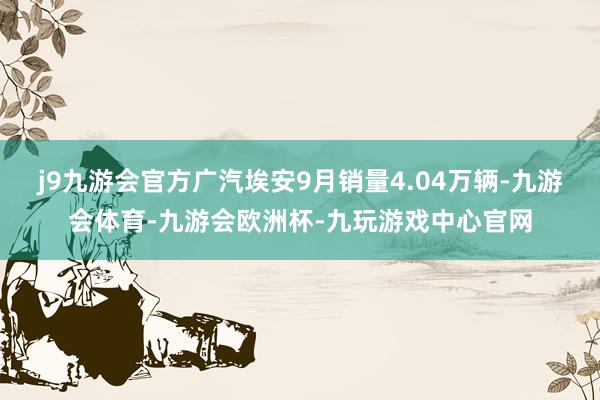 j9九游会官方广汽埃安9月销量4.04万辆-九游会体育-九游会欧洲杯-九玩游戏中心官网